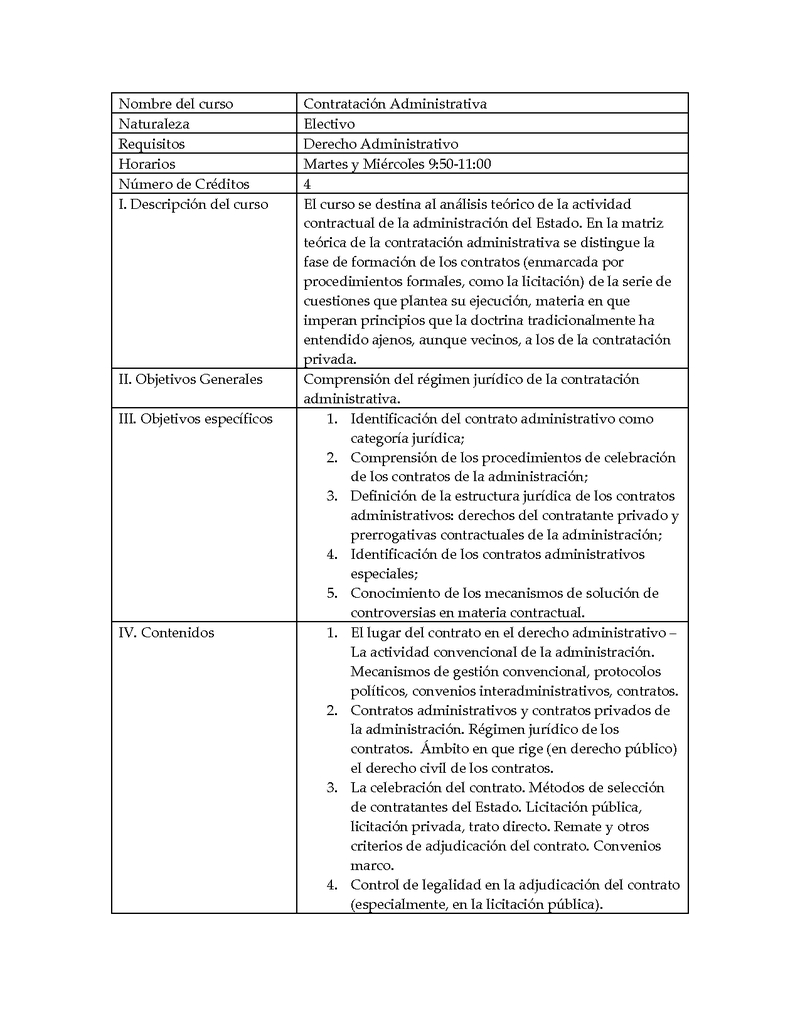 | Nombre del curso | Contratación Administrativa |
|---|---|
| Naturaleza | Electivo |
| Requisitos | Derecho Administrativo |
| Horarios | Martes y Miércoles 9:50-11:00 |
| Número de Créditos | 4 |
| I. Descripción del curso | El curso se destina al análisis teórico de la actividad contractual de la administración del Estado. En la matriz teórica de la contratación administrativa se distingue la fase de formación de los contratos (enmarcada por procedimientos formales, como la licitación) de la serie de cuestiones que plantea su ejecución, materia en que imperan principios que la doctrina tradicionalmente ha entendido ajenos, aunque vecinos, a los de la contratación privada. |
| II. Objetivos Generales | Comprensión del régimen jurídico de la contratación administrativa. |
| III. Objetivos específicos | 1. Identificación del contrato administrativo como categoría jurídica; 2. Comprensión de los procedimientos de celebración de los contratos de la administración; 3. Definición de la estructura jurídica de los contratos administrativos: derechos del contratante privado y prerrogativas contractuales de la administración; 4. Identificación de los contratos administrativos especiales; 5. Conocimiento de los mecanismos de solución de controversias en materia contractual. |
| IV. Contenidos | 1. El lugar del contrato en el derecho administrativo – La actividad convencional de la administración. Mecanismos de gestión convencional, protocolos políticos, convenios interadministrativos, contratos. 2. Contratos administrativos y contratos privados de la administración. Régimen jurídico de los contratos. Ámbito en que rige (en derecho público) el derecho civil de los contratos. 3. La celebración del contrato. Métodos de selección de contratantes del Estado. Licitación pública, licitación privada, trato directo. Remate y otros criterios de adjudicación del contrato. Convenios marco. 4. Control de legalidad en la adjudicación del contrato (especialmente, en la licitación pública). |